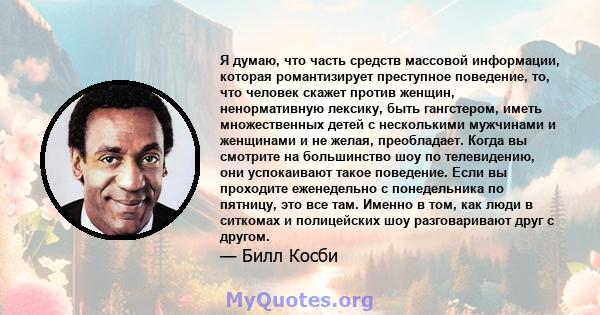 Я думаю, что часть средств массовой информации, которая романтизирует преступное поведение, то, что человек скажет против женщин, ненормативную лексику, быть гангстером, иметь множественных детей с несколькими мужчинами и женщинами и не желая, преобладает. Когда вы смотрите на большинство шоу по телевидению, они успокаивают такое поведение. Если вы проходите еженедельно с понедельника по пятницу, это все там. Именно в том, как люди в ситкомах и полицейских шоу разговаривают друг с другом.

— Билл Косби

MyQuotes.org